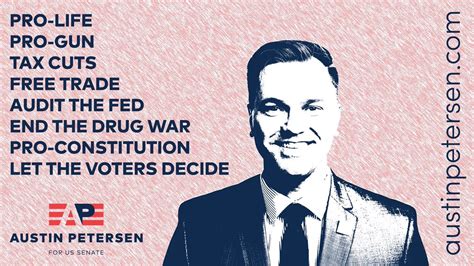 PRO-LIFE
PRO-GUN
TAX CUTS
FREE TRADE
AUDIT THE FED
END THE DRUG WAR
PRO-CONSTITUTION
LET THE VOTERS DECIDE

AP
AUSTIN PETERSEN
FOR US SENATE

austinpetersen.com